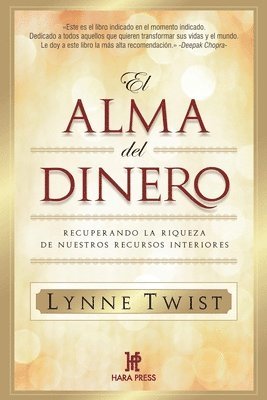 «Este es el libro indicado en el momento indicado. Dedicado a todos aquellos que quieren transformar sus vidas y el mundo. Le doy a este libro la más alta recomendación.» -Deepak Chopra-

El
ALMA
del
DINERO

RECUPERANDO LA RIQUEZA
DE NUESTROS RECURSOS INTERIORES

LYNNE TWIST

HP
HARA PRESS